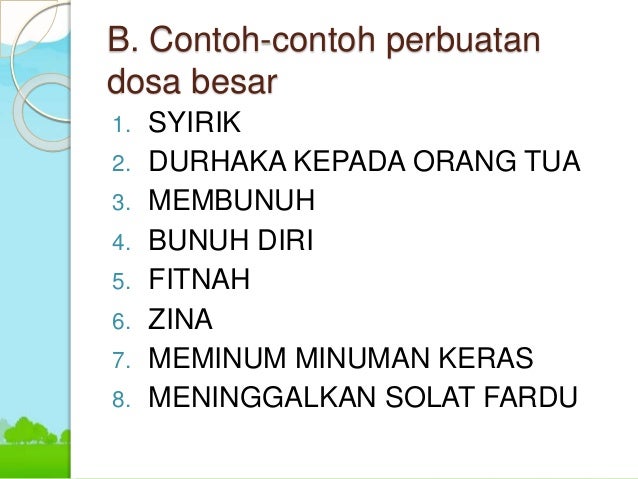 B. Contoh-contoh perbuatan dosa besar

1. SYIRIK
2. DURHAKA KEPADA ORANG TUA
3. MEMBUNUH
4. BUNUH DIRI
5. FITNAH
6. ZINA
7. MEMINUM MINUMAN KERAS
8. MENINGGALKAN SOLAT FARDU